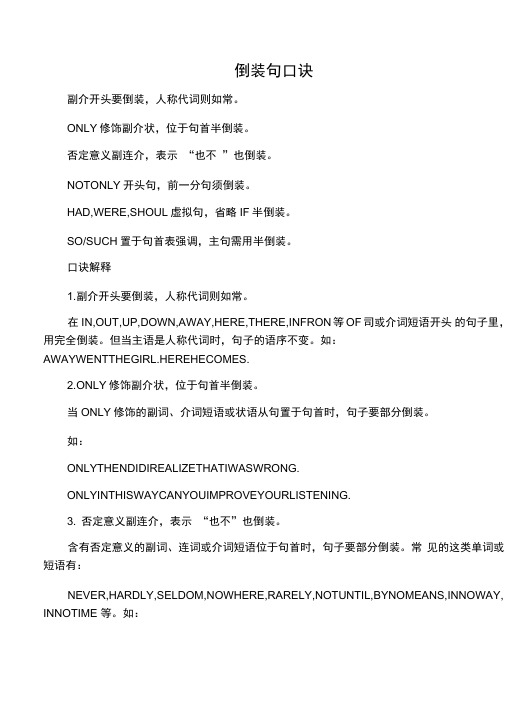 倒装句口诀

副介开头要倒装，人称代词则如常。

ONLY 修饰副介状，位于句首半倒装。

否定意义副连介，表示 “也不 ”也倒装。

NOTONLY 开头句，前一分句须倒装。

HAD,WERE,SHOUL 虚拟句，省略 IF 半倒装。

SO/SUCH 置于句首表强调，主句需用半倒装。

口诀解释

1.副介开头要倒装，人称代词则如常。

在 IN,OUT,UP,DOWN,AWAY,HERE,THERE,INFRON 等 OF 司或介词短语开头 的句子里，用完全倒装。但当主语是人称代词时，句子的语序不变。如：AWAYWENTTHEGIRL.HEREHECOMES.

2.ONLY 修饰副介状，位于句首半倒装。

当 ONLY 修饰的副词、介词短语或状语从句置于句首时，句子要部分倒装。

如：

ONLYTHENDIDIREALIZETHATIWASWRONG.

ONLYINTHISWAYCANYOUIMPROVEYOURLISTENING.

3. 否定意义副连介，表示 “也不”也倒装。

含有否定意义的副词、连词或介词短语位于句首时，句子要部分倒装。常 见的这类单词或短语有：

NEVER,HARDLY,SELDOM,NOWHERE,RARELY,NOTUNTIL,BYNOMEANS,INNOWAY,INNOTIME 等。如：